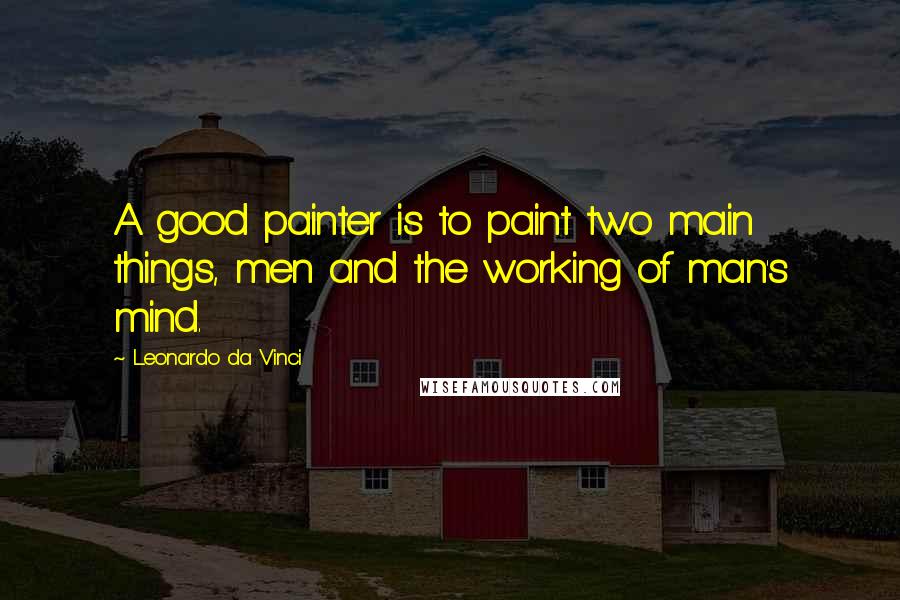 A good painter is to paint two main things, men and the working of man's mind.

~ Leonardo da Vinci

WISEFAMOUSQUOTES.COM